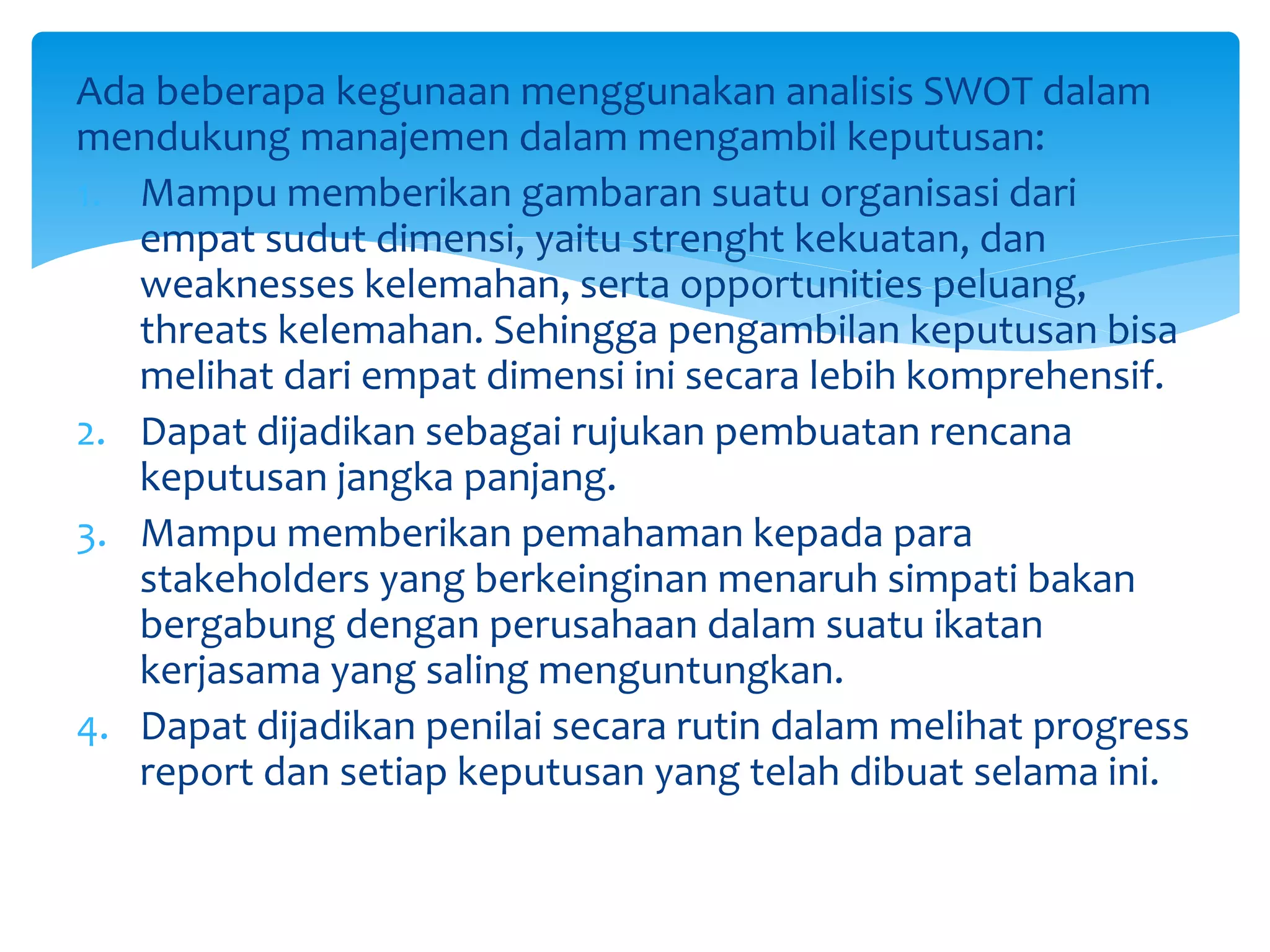 Ada beberapa kegunaan menggunakan analisis SWOT dalam mendukung manajemen dalam mengambil keputusan:

1. Mampu memberikan gambaran suatu organisasi dari empat sudut dimensi, yaitu strenght kekuatan, dan weaknesses kelemahan, serta opportunities peluang, threats kelemahan. Sehingga pengambilan keputusan bisa melihat dari empat dimensi ini secara lebih komprehensif.
2. Dapat dijadikan sebagai rujukan pembuatan rencana keputusan jangka panjang.
3. Mampu memberikan pemahaman kepada para stakeholders yang berkeinginan menaruh simpati bakan bergabung dengan perusahaan dalam suatu ikatan kerjasama yang saling menguntungkan.
4. Dapat dijadikan penilai secara rutin dalam melihat progress report dan setiap keputusan yang telah dibuat selama ini.